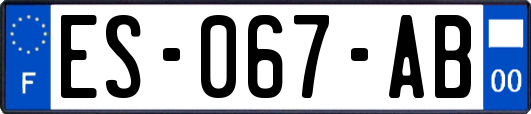 F
ES-067-AB
00